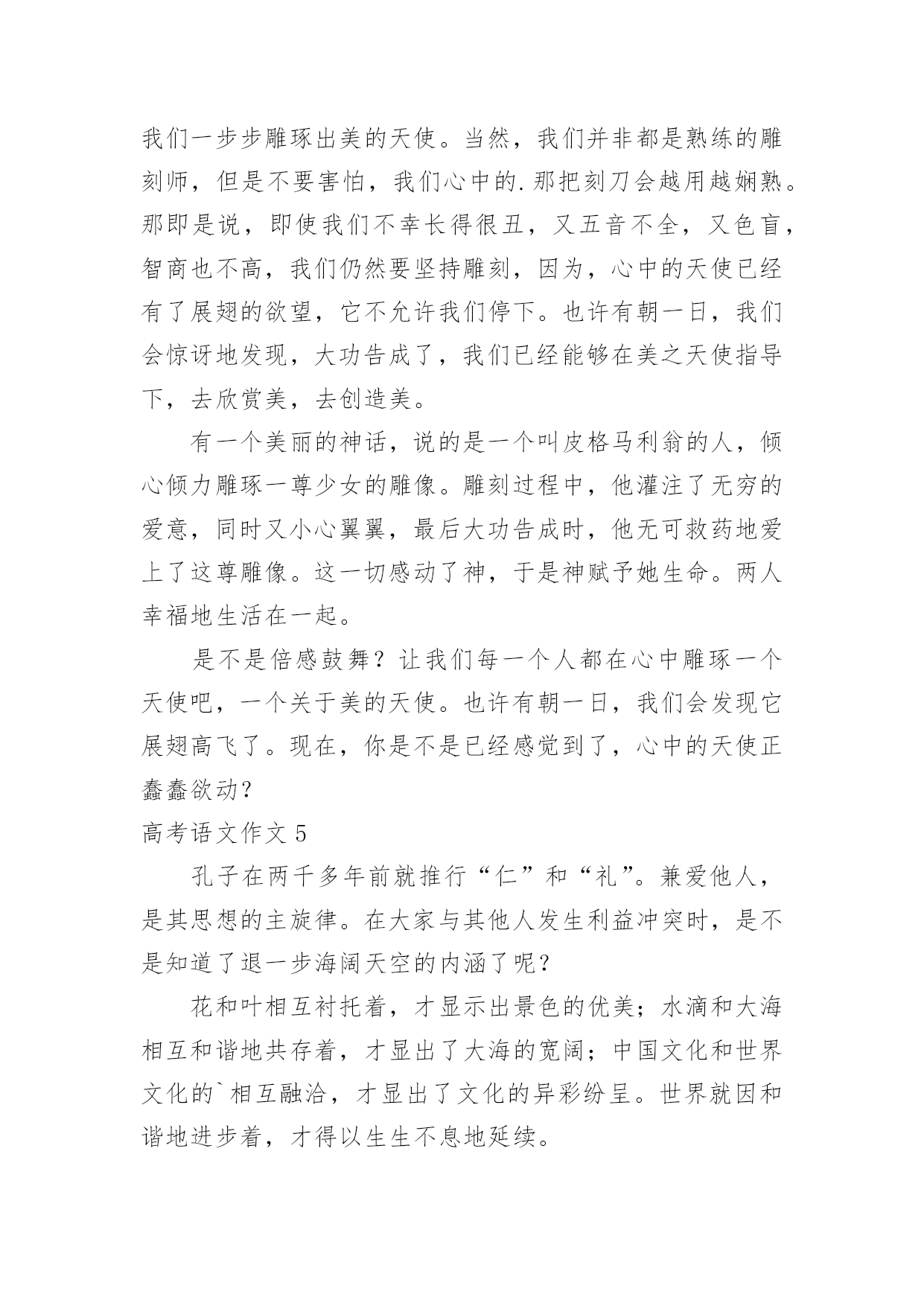 我们一步步雕琢出美的天使。当然，我们并非都是熟练的雕刻师，但是不要害怕，我们心中的.那把刻刀会越用越娴熟。那即是说，即使我们不幸长得很丑，又五音不全，又色盲，智商也不高，我们仍然要坚持雕刻，因为，心中的天使已经有了展翅的欲望，它不允许我们停下。也许有朝一日，我们会惊讶地发现，大功告成了，我们已经能够在美之天使指导下，去欣赏美，去创造美。

有一个美丽的神话，说的是一个叫皮格马利翁的人，倾心倾力雕琢一尊少女的雕像。雕刻过程中，他灌注了无穷的爱意，同时又小心翼翼，最后大功告成时，他无可救药地爱上了这尊雕像。这一切感动了神，于是神赋予她生命。两人幸福地生活在一起。

是不是倍感鼓舞？让我们每一个人都在心中雕琢一个天使吧，一个关于美的天使。也许有朝一日，我们会发现它展翅高飞了。现在，你是不是已经感觉到了，心中的天使正蠢蠢欲动？

高考语文作文 5

孔子在两千多年前就推行“仁”和“礼”。兼爱他人，是其思想的主旋律。在大家与其他人发生利益冲突时，是不是知道了退一步海阔天空的内涵了呢？

花和叶相互衬托着，才显示出景色的优美；水滴和大海相互和谐地共存着，才显出了大海的宽阔；中国文化和世界文化的`相互融洽，才显出了文化的异彩纷呈。世界就因和谐地进步着，才得以生生不息地延续。